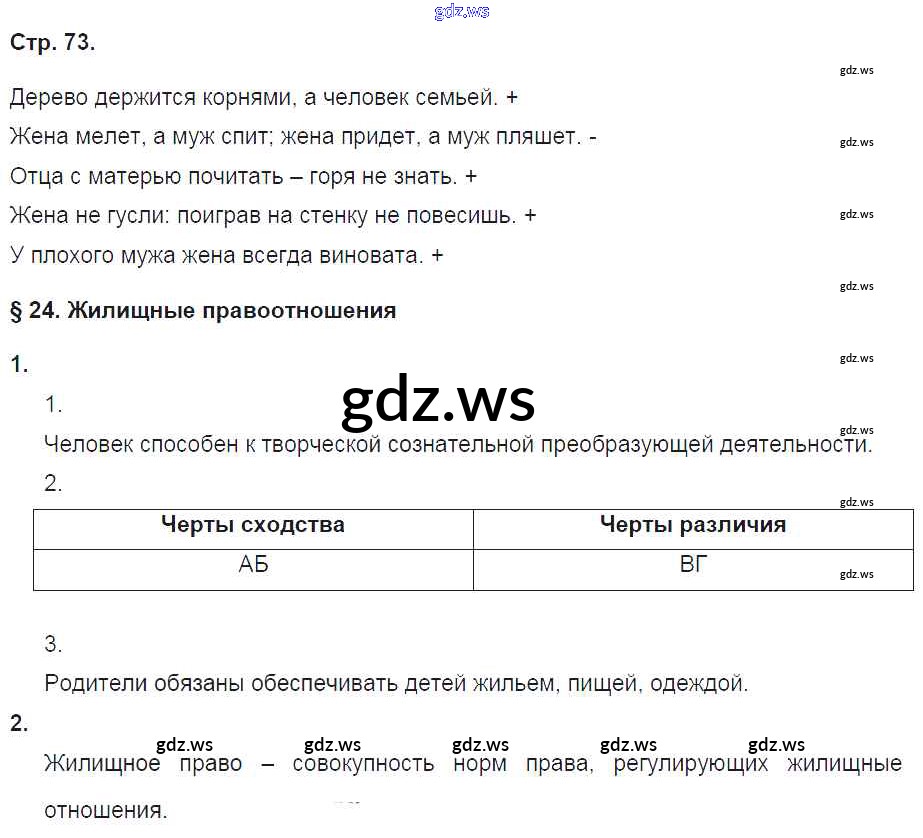 gdz.ws

Стр. 73.

gdz.ws

Дерево держится корнями, а человек семьей. +

Жена мелет, а муж спит; жена придет, а муж пляшет. -

gdz.ws

Отца с матерью почитать – горя не знать. +

Жена не гусли: поиграв на стенку не повесишь. +

gdz.ws

У плохого мужа жена всегда виновата. +

gdz.ws

§ 24. Жилищные правоотношения

1.

gdz.ws

1.

gdz.ws

gdz.ws

Человек способен к творческой сознательной преобразующей деятельности.

2.

gdz.ws

| Черты сходства | Черты различия |
|---|---|
| АБ | ВГ |

gdz.ws

3.

Родители обязаны обеспечивать детей жильем, пищей, одеждой.

2.

gdz.ws gdz.ws gdz.ws gdz.ws gdz.ws

Жилищное право – совокупность норм права, регулирующих жилищные отношения.